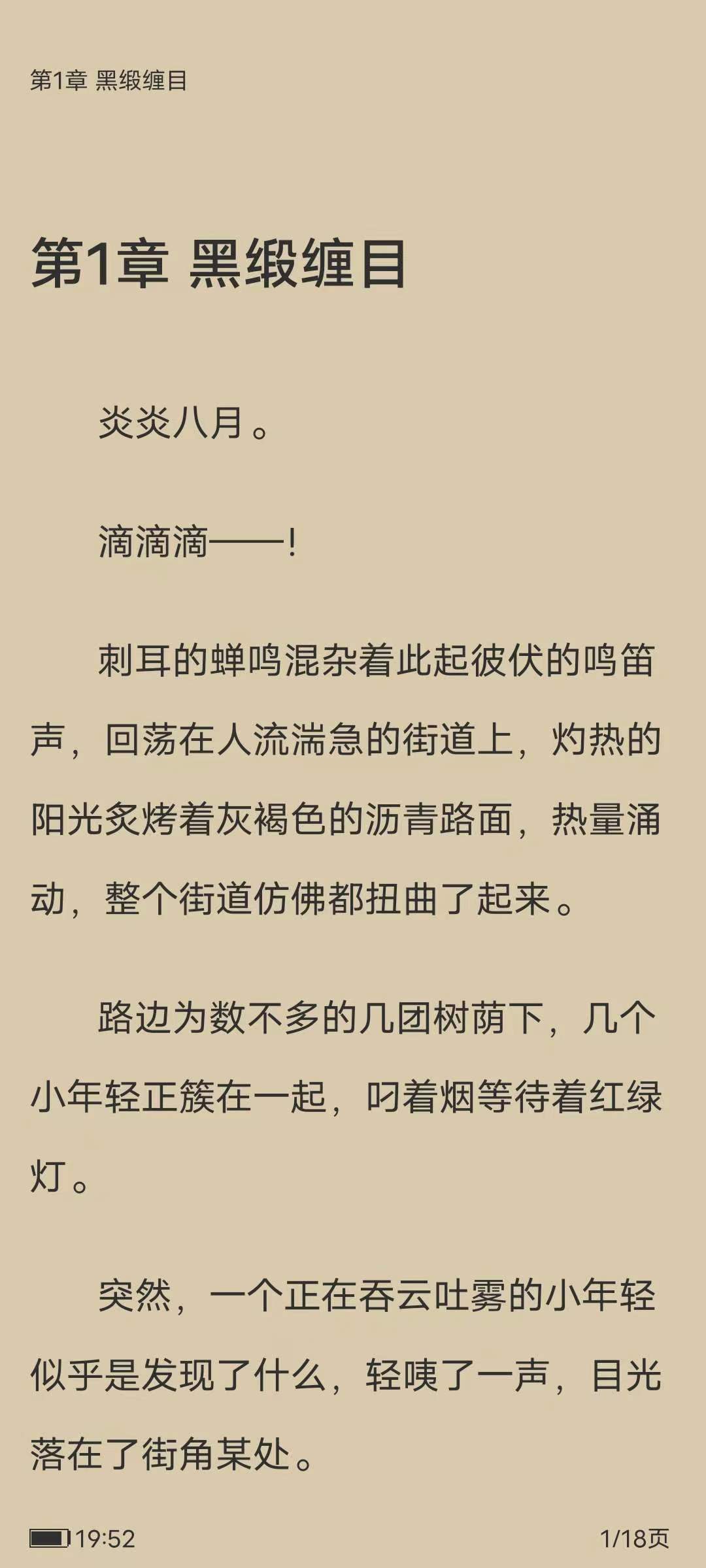 第1章 黑缎缠目

第1章 黑缎缠目

炎炎八月。

滴滴滴——!

刺耳的蝉鸣混杂着此起彼伏的鸣笛声，回荡在人流湍急的街道上，灼热的阳光炙烤着灰褐色的沥青路面，热量涌动，整个街道仿佛都扭曲了起来。

路边为数不多的几团树荫下，几个小年轻正簇在一起，叼着烟等待着红绿灯。

突然，一个正在吞云吐雾的小年轻似乎是发现了什么，轻咦了一声，目光落在了街角某处。

19:52

1/18页